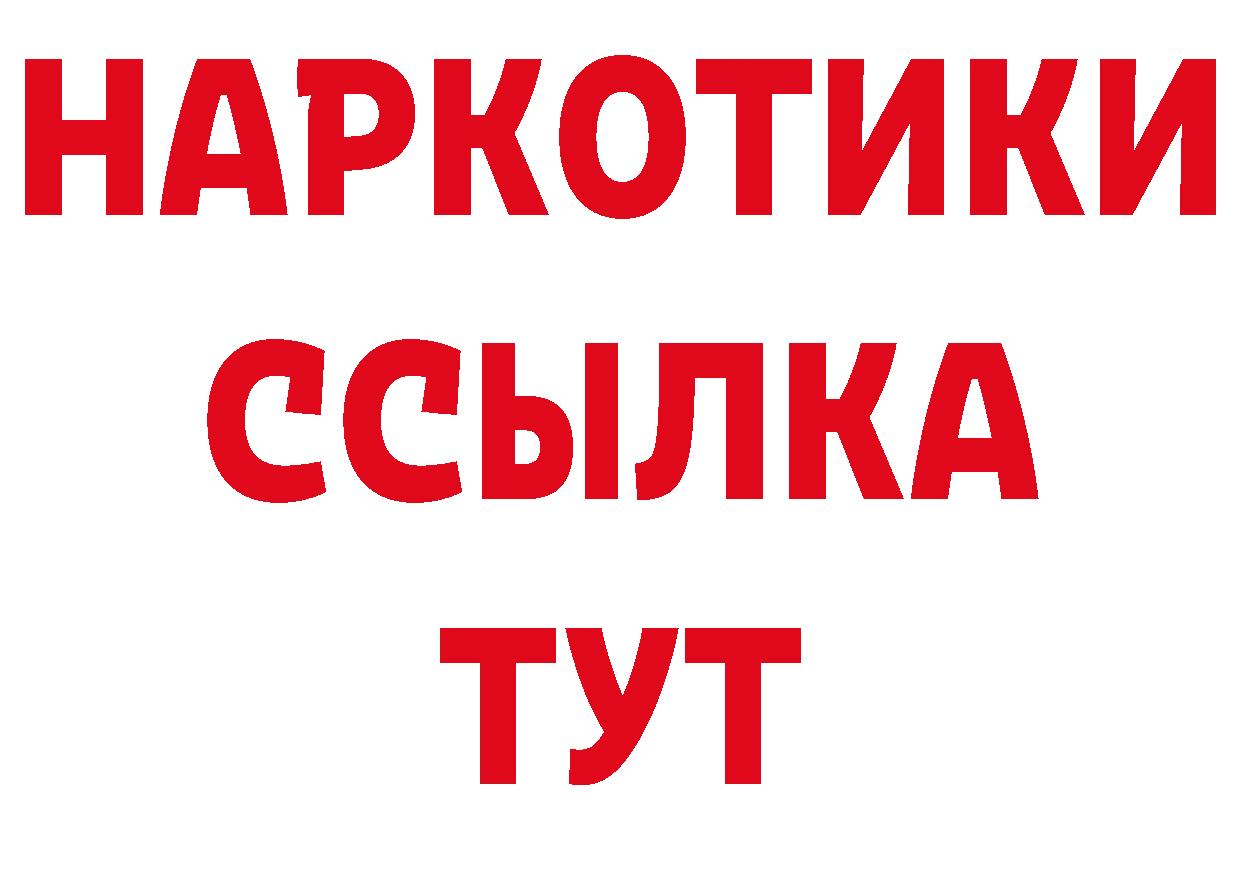 НАРКОТИКИ
ССЫЛКА
ТУТ